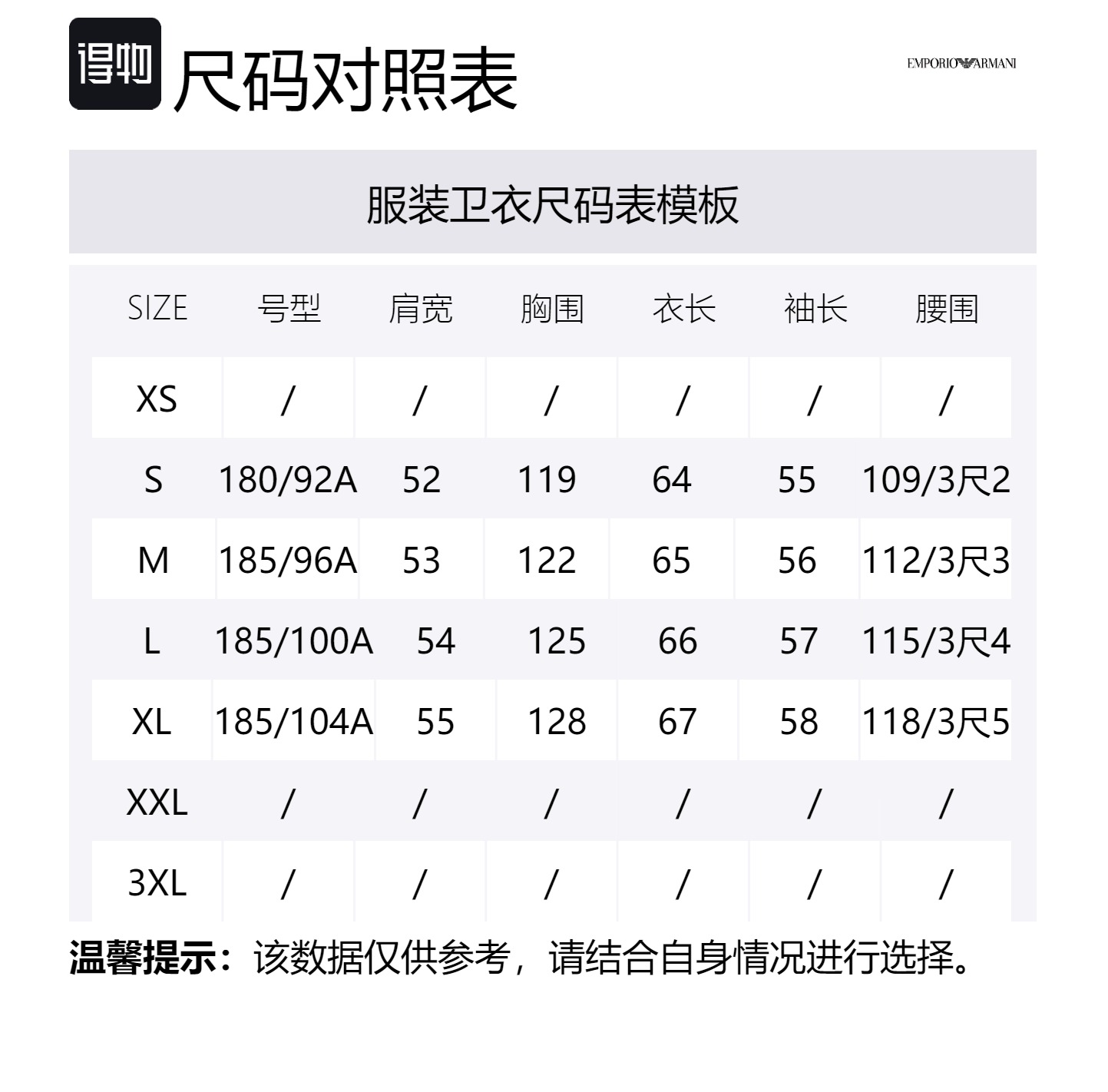 得物 尺码对照表

EMPORIO ARMANI

服装卫衣尺码表模板

| SIZE | 号型 | 肩宽 | 胸围 | 衣长 | 袖长 | 腰围 |
|---|---|---|---|---|---|---|
| XS | / | / | / | / | / | / |
| S | 180/92A | 52 | 119 | 64 | 55 | 109/3尺2 |
| M | 185/96A | 53 | 122 | 65 | 56 | 112/3尺3 |
| L | 185/100A | 54 | 125 | 66 | 57 | 115/3尺4 |
| XL | 185/104A | 55 | 128 | 67 | 58 | 118/3尺5 |
| XXL | / | / | / | / | / | / |
| 3XL | / | / | / | / | / | / |

温馨提示：该数据仅供参考，请结合自身情况进行选择。